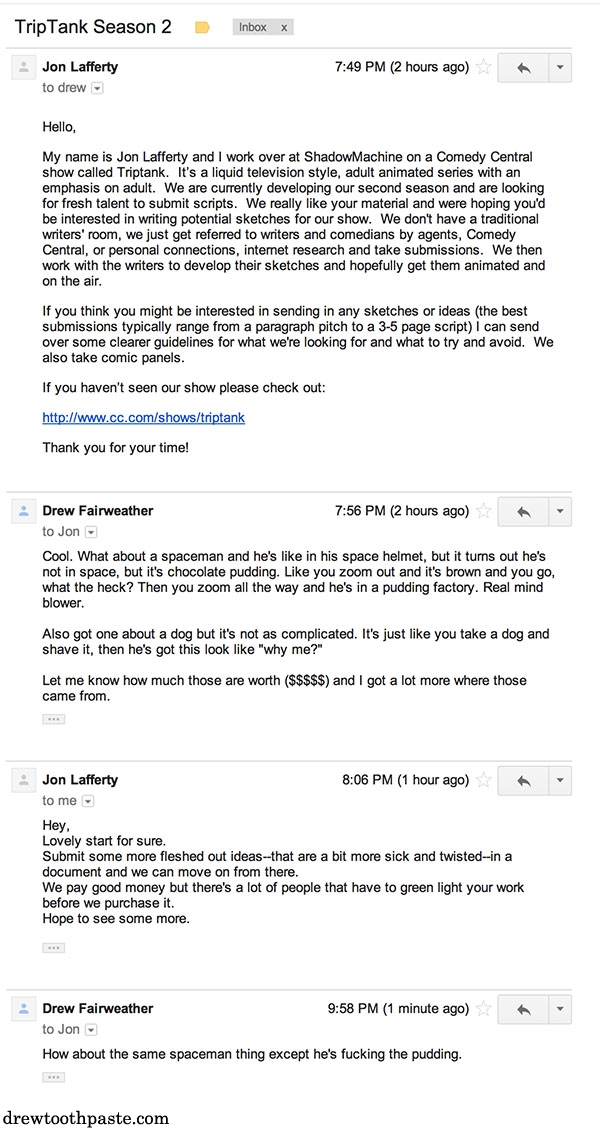 TripTank Season 2 Inbox x

Jon Lafferty 7:49 PM (2 hours ago)
to drew

Hello,

My name is Jon Lafferty and I work over at ShadowMachine on a Comedy Central show called Triptank. It's a liquid television style, adult animated series with an emphasis on adult. We are currently developing our second season and are looking for fresh talent to submit scripts. We really like your material and were hoping you'd be interested in writing potential sketches for our show. We don't have a traditional writers' room, we just get referred to writers and comedians by agents, Comedy Central, or personal connections, internet research and take submissions. We then work with the writers to develop their sketches and hopefully get them animated and on the air.

If you think you might be interested in sending in any sketches or ideas (the best submissions typically range from a paragraph pitch to a 3-5 page script) I can send over some clearer guidelines for what we're looking for and what to try and avoid. We also take comic panels.

If you haven't seen our show please check out:

http://www.cc.com/shows/triptank

Thank you for your time!

Drew Fairweather 7:56 PM (2 hours ago)
to Jon

Cool. What about a spaceman and he's like in his space helmet, but it turns out he's not in space, but it's chocolate pudding. Like you zoom out and it's brown and you go, what the heck? Then you zoom all the way and he's in a pudding factory. Real mind blower.

Also got one about a dog but it's not as complicated. It's just like you take a dog and shave it, then he's got this look like "why me?"

Let me know how much those are worth ($$$$$) and I got a lot more where those came from.

Jon Lafferty 8:06 PM (1 hour ago)
to me

Hey,
Lovely start for sure.
Submit some more fleshed out ideas--that are a bit more sick and twisted--in a document and we can move on from there.
We pay good money but there's a lot of people that have to green light your work before we purchase it.
Hope to see some more.

Drew Fairweather 9:58 PM (1 minute ago)
to Jon

How about the same spaceman thing except he's fucking the pudding.

drewtoothpaste.com